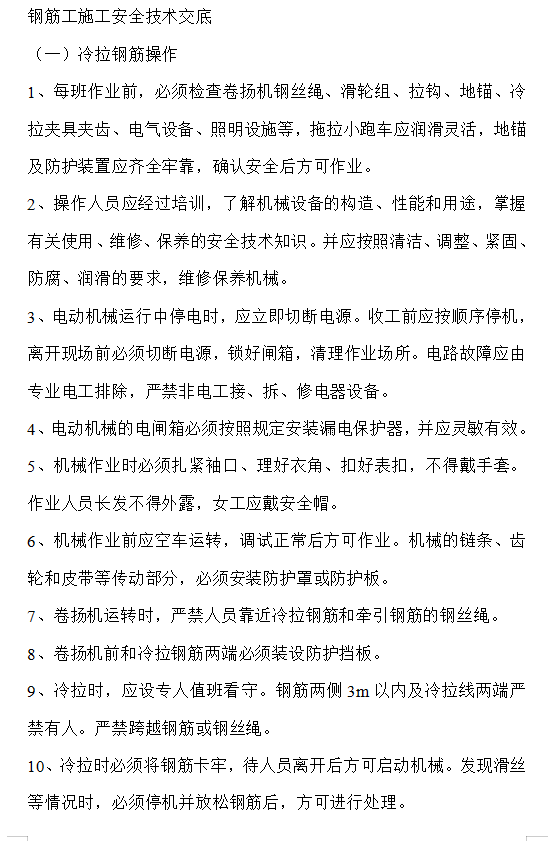 钢筋工施工安全技术交底

（一）冷拉钢筋操作

1、每班作业前，必须检查卷扬机钢丝绳、滑轮组、拉钩、地锚、冷拉夹具夹齿、电气设备、照明设施等，拖拉小跑车应润滑灵活，地锚及防护装置应齐全牢靠，确认安全后方可作业。

2、操作人员应经过培训，了解机械设备的构造、性能和用途，掌握有关使用、维修、保养的安全技术知识。并应按照清洁、调整、紧固、防腐、润滑的要求，维修保养机械。

3、电动机械运行中停电时，应立即切断电源。收工前应按顺序停机，离开现场前必须切断电源，锁好闸箱，清理作业场所。电路故障应由专业电工排除，严禁非电工接、拆、修电器设备。

4、电动机械的电闸箱必须按照规定安装漏电保护器，并应灵敏有效。

5、机械作业时必须扎紧袖口、理好衣角、扣好表扣，不得戴手套。作业人员长发不得外露，女工应戴安全帽。

6、机械作业前应空车运转，调试正常后方可作业。机械的链条、齿轮和皮带等传动部分，必须安装防护罩或防护板。

7、卷扬机运转时，严禁人员靠近冷拉钢筋和牵引钢筋的钢丝绳。

8、卷扬机前和冷拉钢筋两端必须装设防护挡板。

9、冷拉时，应设专人值班看守。钢筋两侧 3m 以内及冷拉线两端严禁有人。严禁跨越钢筋或钢丝绳。

10、冷拉时必须将钢筋卡牢，待人员离开后方可启动机械。发现滑丝等情况时，必须停机并放松钢筋后，方可进行处理。